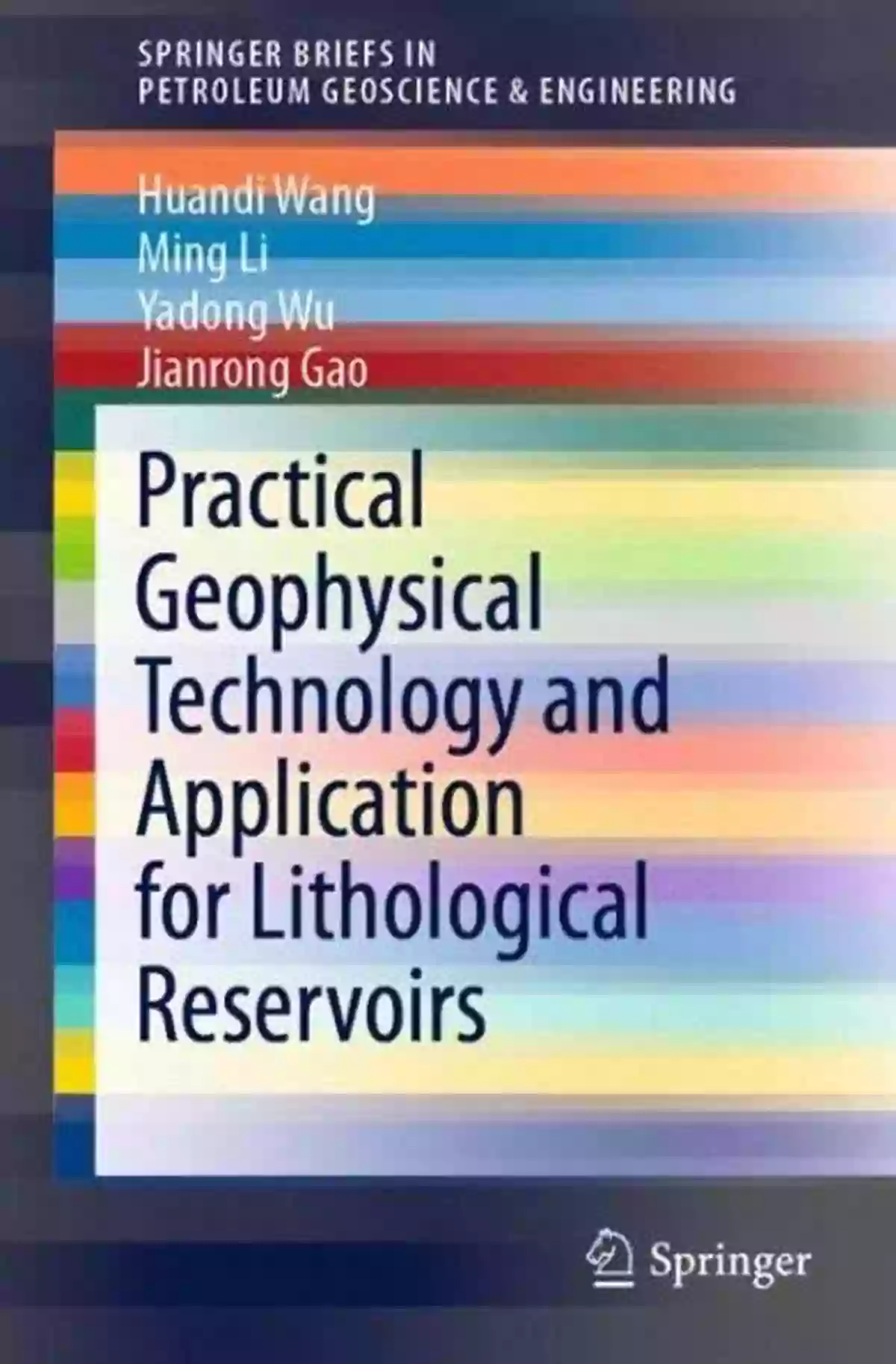 SPRINGER BRIEFS IN PETROLEUM GEOSCIENCE & ENGINEERING

Huandi Wang
Ming Li
Yadong Wu
Jianrong Gao

Practical Geophysical Technology and Application for Lithological Reservoirs

Springer